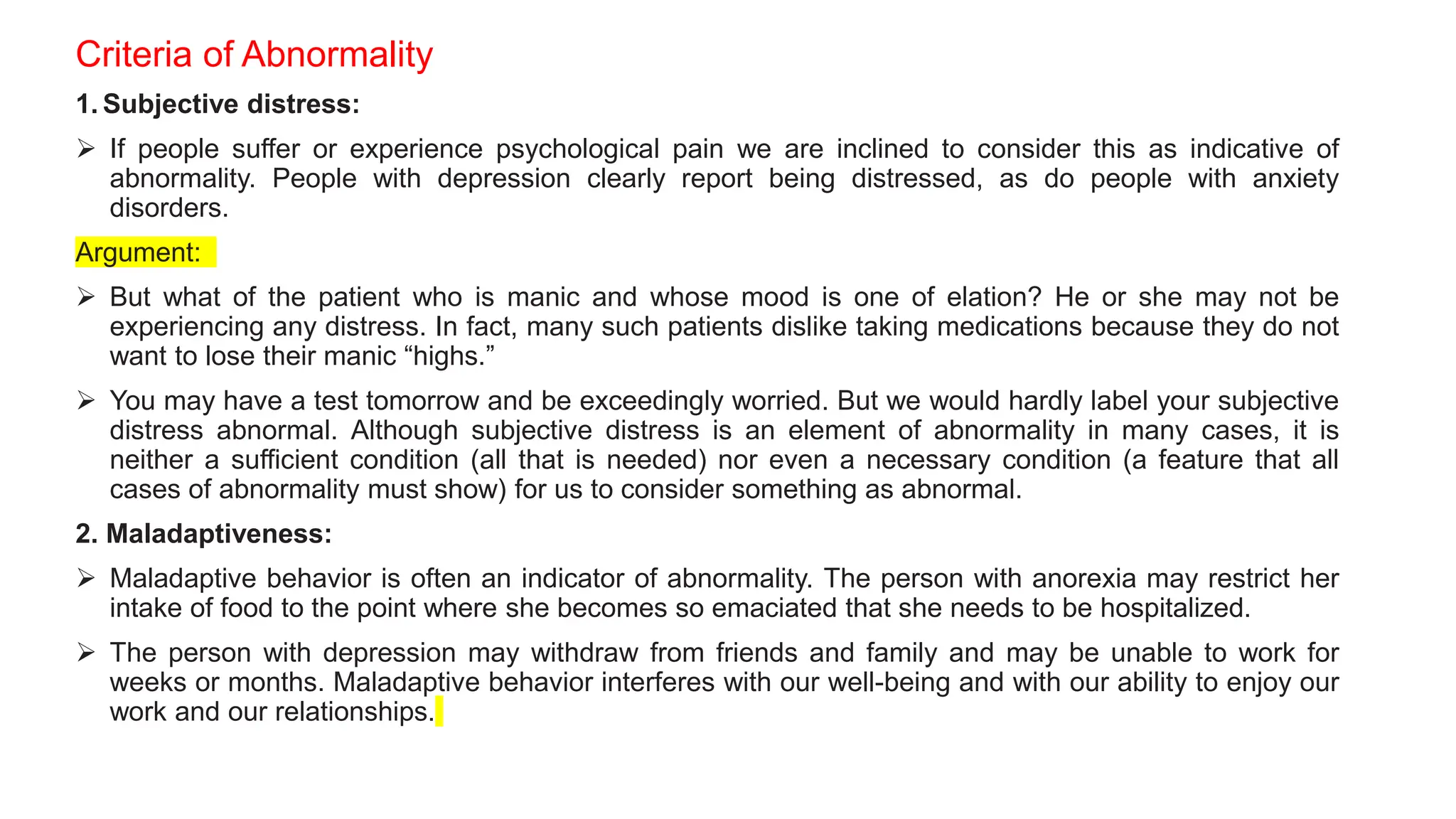 Criteria of Abnormality

1. Subjective distress:

➢ If people suffer or experience psychological pain we are inclined to consider this as indicative of abnormality. People with depression clearly report being distressed, as do people with anxiety disorders.

Argument:

➢ But what of the patient who is manic and whose mood is one of elation? He or she may not be experiencing any distress. In fact, many such patients dislike taking medications because they do not want to lose their manic “highs.”

➢ You may have a test tomorrow and be exceedingly worried. But we would hardly label your subjective distress abnormal. Although subjective distress is an element of abnormality in many cases, it is neither a sufficient condition (all that is needed) nor even a necessary condition (a feature that all cases of abnormality must show) for us to consider something as abnormal.

2. Maladaptiveness:

➢ Maladaptive behavior is often an indicator of abnormality. The person with anorexia may restrict her intake of food to the point where she becomes so emaciated that she needs to be hospitalized.

➢ The person with depression may withdraw from friends and family and may be unable to work for weeks or months. Maladaptive behavior interferes with our well-being and with our ability to enjoy our work and our relationships.